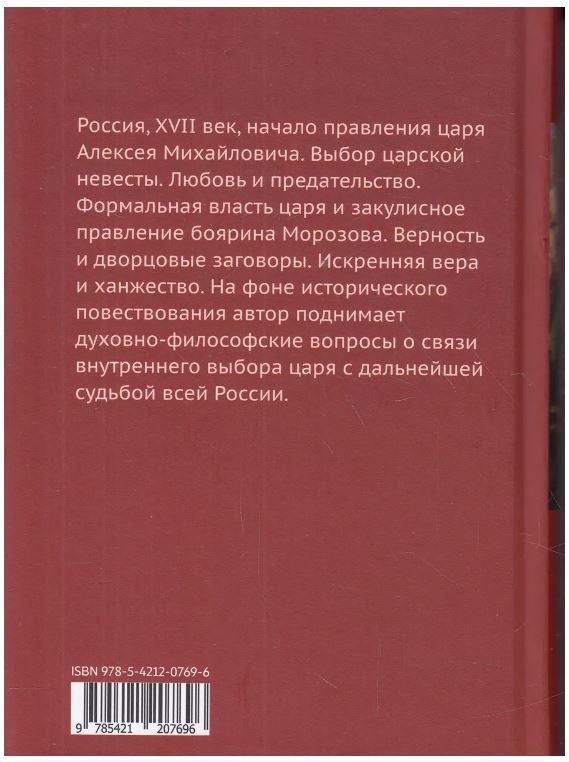 Россия, XVII век, начало правления царя Алексея Михайловича. Выбор царской невесты. Любовь и предательство. Формальная власть царя и закулисное правление боярина Морозова. Верность и дворцовые заговоры. Искренняя вера и ханжество. На фоне исторического повествования автор поднимает духовно-философские вопросы о связи внутреннего выбора царя с дальнейшей судьбой всей России.

ISBN 978-5-4212-0769-6

9 785421 207696